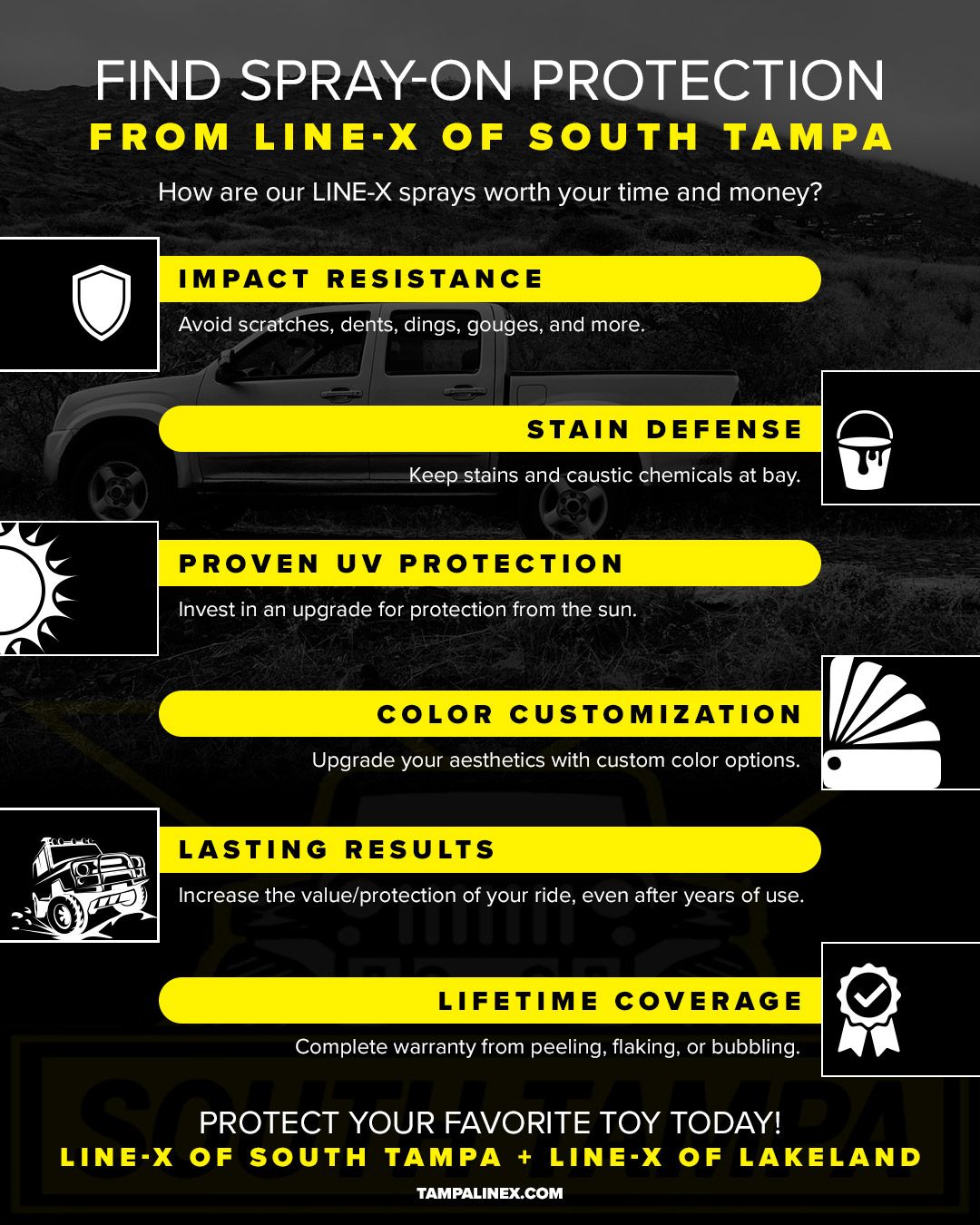 FIND SPRAY-ON PROTECTION
FROM LINE-X OF SOUTH TAMPA

How are our LINE-X sprays worth your time and money?

IMPACT RESISTANCE
Avoid scratches, dents, dings, gouges, and more.

STAIN DEFENSE
Keep stains and caustic chemicals at bay.

PROVEN UV PROTECTION
Invest in an upgrade for protection from the sun.

COLOR CUSTOMIZATION
Upgrade your aesthetics with custom color options.

LASTING RESULTS
Increase the value/protection of your ride, even after years of use.

LIFETIME COVERAGE
Complete warranty from peeling, flaking, or bubbling.

SOUTH TAMPA

PROTECT YOUR FAVORITE TOY TODAY!
LINE-X OF SOUTH TAMPA + LINE-X OF LAKELAND
TAMPALINEX.COM